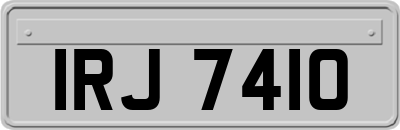 IRJ 7410